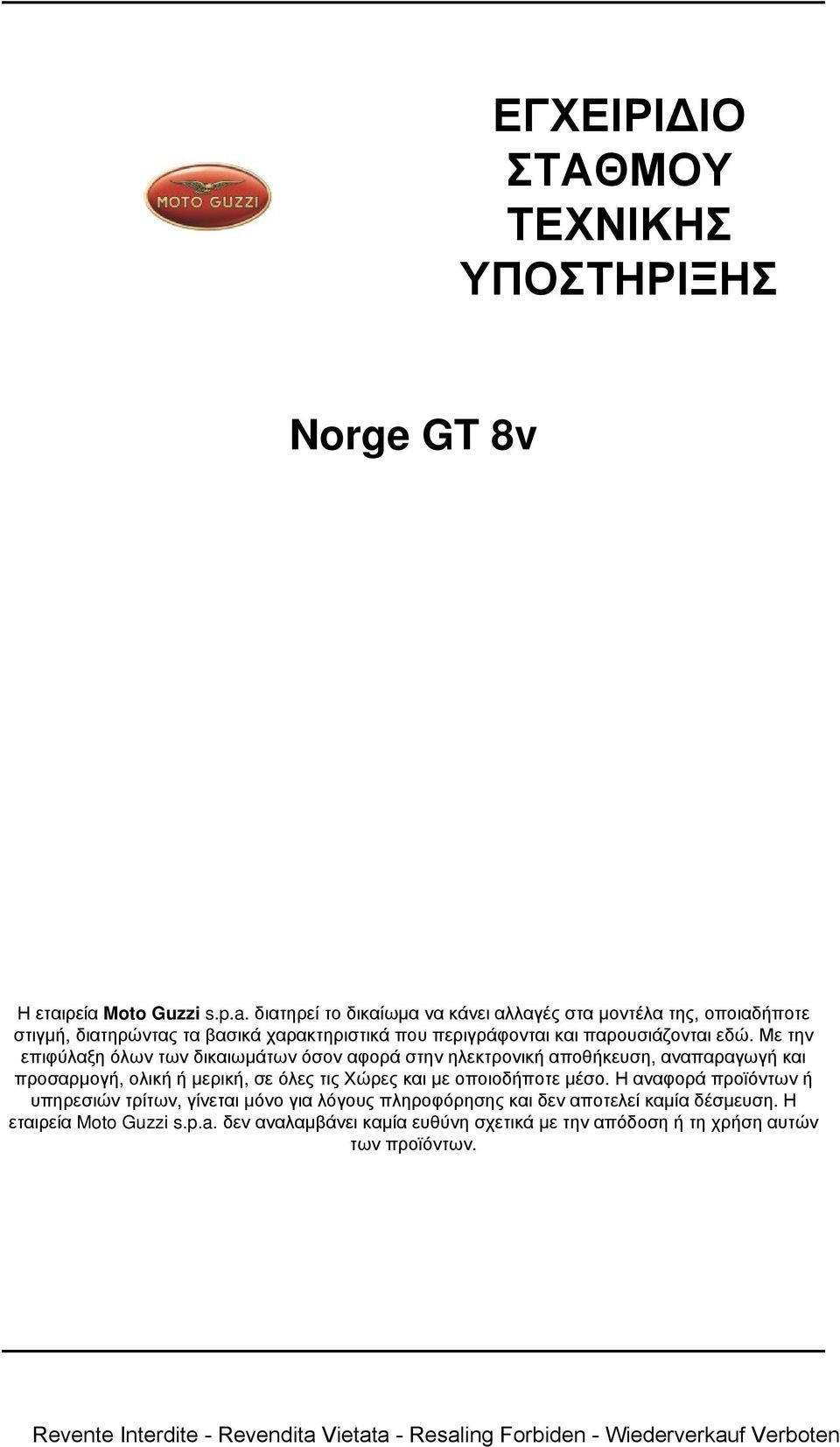 MOTO GUZZI

ΕΓΧΕΙΡΙΔΙΟ ΣΤΑΘΜΟΥ ΤΕΧΝΙΚΗΣ ΥΠΟΣΤΗΡΙΞΗΣ

Norge GT 8v

Η εταιρεία Moto Guzzi s.p.a. διατηρεί το δικαίωμα να κάνει αλλαγές στα μοντέλα της, οποιαδήποτε στιγμή, διατηρώντας τα βασικά χαρακτηριστικά που περιγράφονται και παρουσιάζονται εδώ. Με την επιφύλαξη όλων των δικαιωμάτων όσον αφορά στην ηλεκτρονική αποθήκευση, αναπαραγωγή και προσαρμογή, ολική ή μερική, σε όλες τις Χώρες και με οποιοδήποτε μέσο. Η αναφορά προϊόντων ή υπηρεσιών τρίτων, γίνεται μόνο για λόγους πληροφόρησης και δεν αποτελεί καμία δέσμευση. Η εταιρεία Moto Guzzi s.p.a. δεν αναλαμβάνει καμία ευθύνη σχετικά με την απόδοση ή τη χρήση αυτών των προϊόντων.

Revente Interdite - Revendita Vietata - Resaling Forbiden - Wiederverkauf Verboten